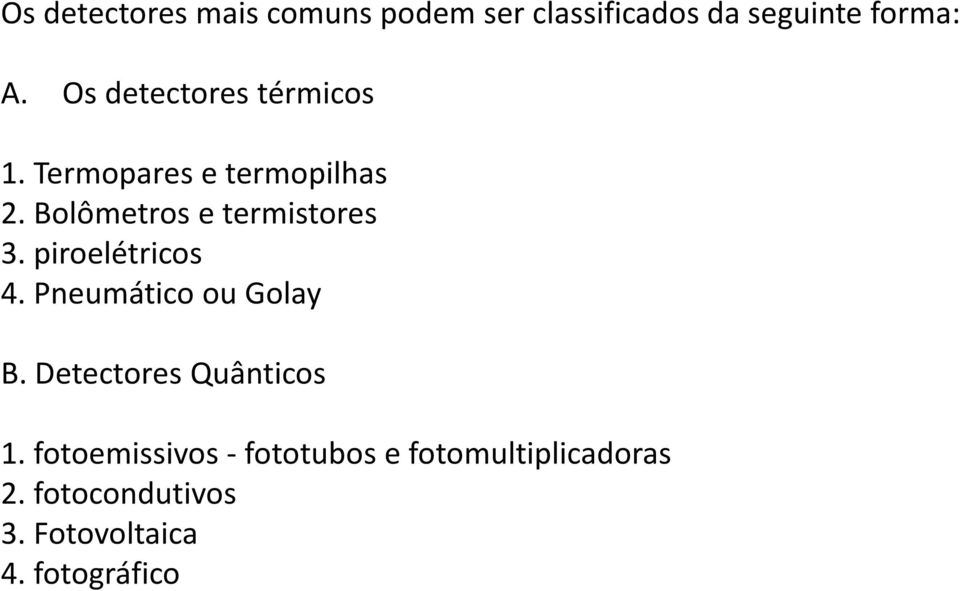 Os detectores mais comuns podem ser classificados da seguinte forma:

A. Os detectores térmicos

1. Termopares e termopilhas
2. Bolômetros e termistores
3. piroelétricos
4. Pneumático ou Golay

B. Detectores Quânticos

1. fotoemissivos - fototubos e fotomultiplicadoras
2. fotocondutivos
3. Fotovoltaica
4. fotográfico